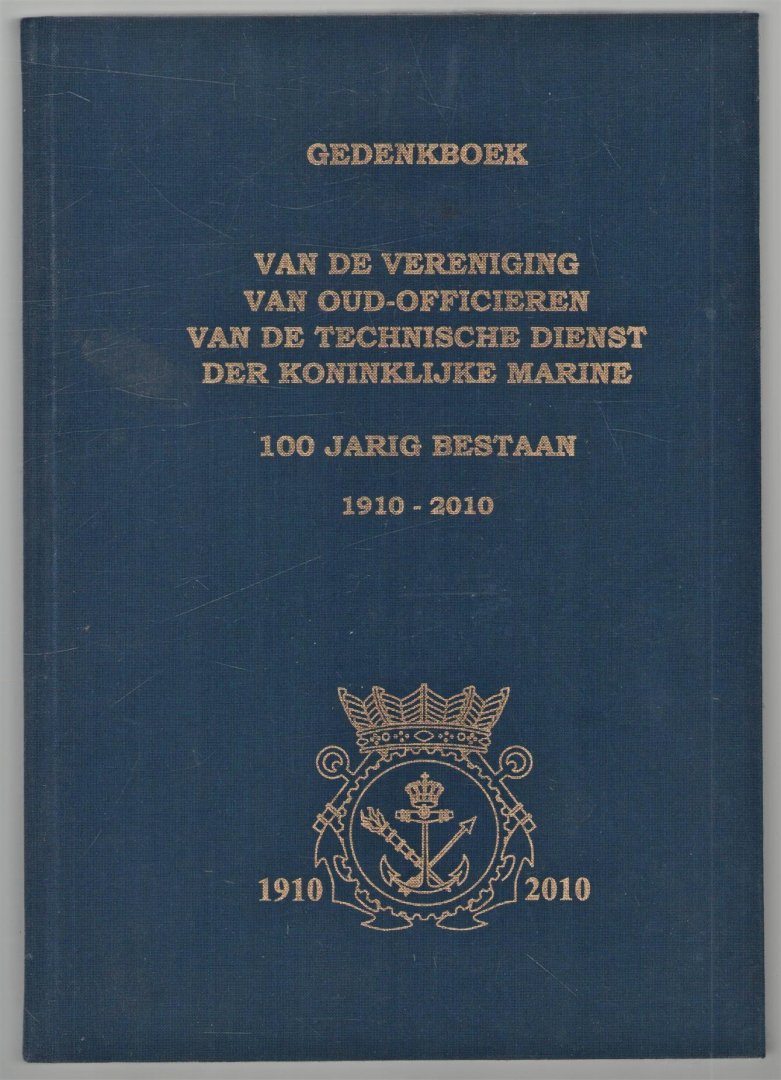 GEDENKBOEK

VAN DE VERENIGING
VAN OUD-OFFICIEREN
VAN DE TECHNISCHE DIENST
DER KONINKLIJKE MARINE

100 JARIG BESTAAN

1910 - 2010

1910

2010